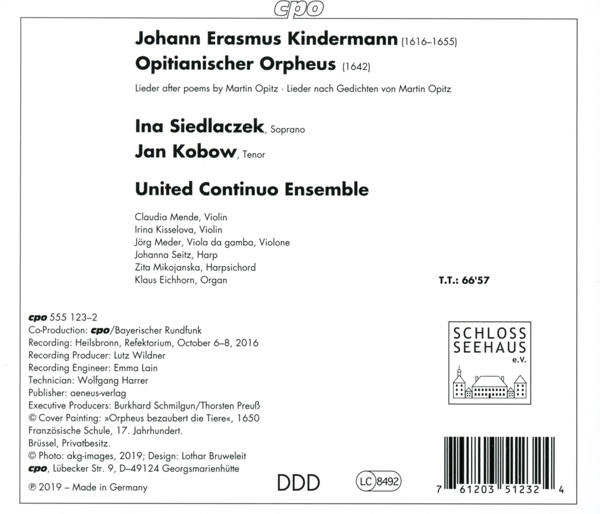 cpo

Johann Erasmus Kindermann (1616–1655)
Opitianischer Orpheus (1642)

Lieder after poems by Martin Opitz · Lieder nach Gedichten von Martin Opitz

Ina Siedlaczek, Soprano
Jan Kobow, Tenor

United Continuo Ensemble

Claudia Mende, Violin
Irina Kisselova, Violin
Jörg Meder, Viola da gamba, Violone
Johanna Seitz, Harp
Zita Mikojanska, Harpsichord
Klaus Eichhorn, Organ

T.T.: 66'57

cpo 555 123–2
Co-Production: cpo/Bayerischer Rundfunk
Recording: Heilsbronn, Refektorium, October 6–8, 2016
Recording Producer: Lutz Wildner
Recording Engineer: Emma Lain
Technician: Wolfgang Harrer
Publisher: aeneus-verlag
Executive Producers: Burkhard Schmilgun/Thorsten Preuß
© Cover Painting: »Orpheus bezaubert die Tiere«, 1650
Französische Schule, 17. Jahrhundert.
Brüssel, Privatbesitz.
© Photo: akg-images, 2019; Design: Lothar Bruweleit
cpo, Lübecker Str. 9, D–49124 Georgsmarienhütte

℗ 2019 – Made in Germany

SCHLOSS
SEEHAUS
e.V.

DDD

LC 8492

7 61203 51232 4